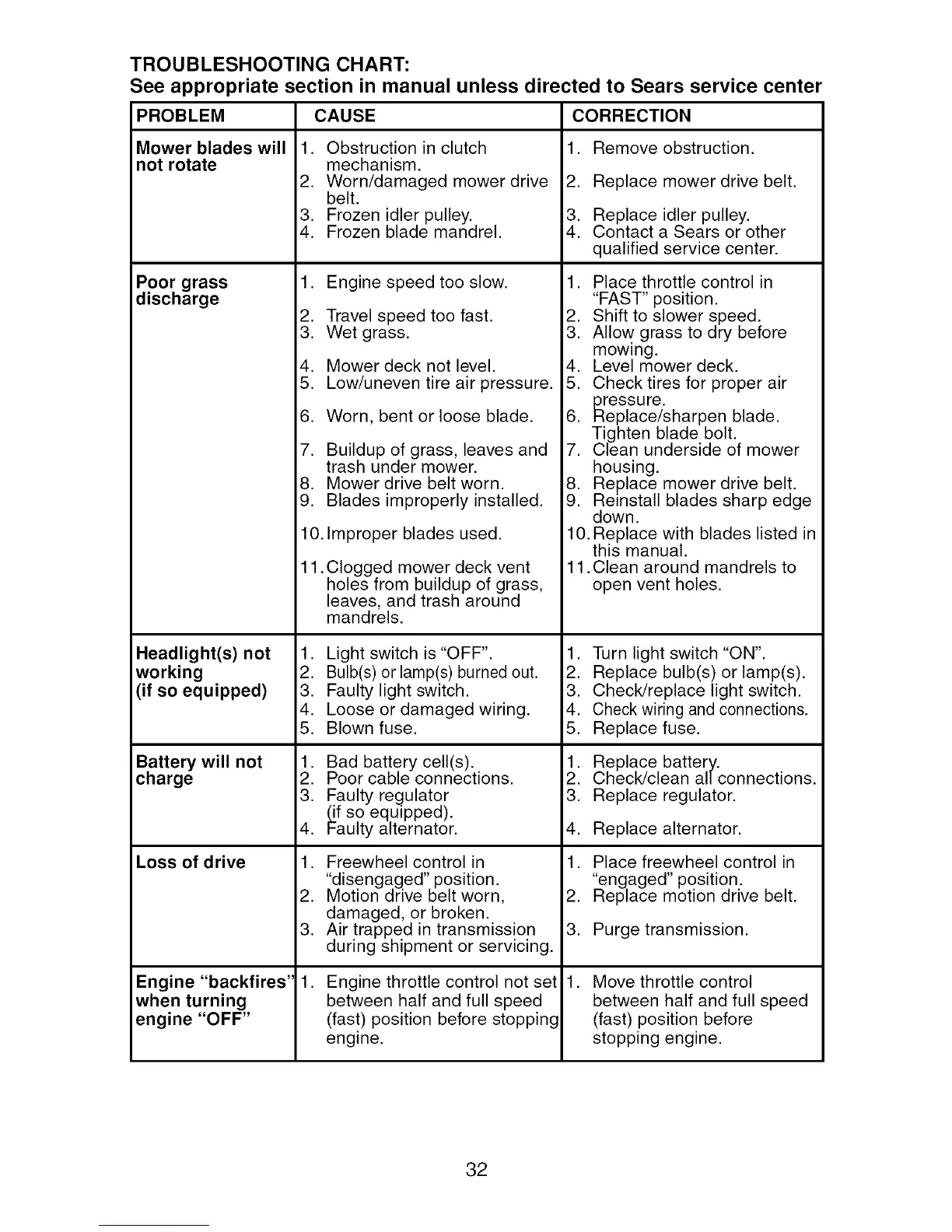 TROUBLESHOOTING CHART:
See appropriate section in manual unless directed to Sears service center

| PROBLEM | CAUSE | CORRECTION |
|---|---|---|
| Mower blades will not rotate | 1. Obstruction in clutch mechanism. 2. Worn/damaged mower drive belt. 3. Frozen idler pulley. 4. Frozen blade mandrel. | 1. Remove obstruction. 2. Replace mower drive belt. 3. Replace idler pulley. 4. Contact a Sears or other qualified service center. |
| Poor grass discharge | 1. Engine speed too slow. 2. Travel speed too fast. 3. Wet grass. 4. Mower deck not level. 5. Low/uneven tire air pressure. 6. Worn, bent or loose blade. 7. Buildup of grass, leaves and trash under mower. 8. Mower drive belt worn. 9. Blades improperly installed. 10. Improper blades used. 11. Clogged mower deck vent holes from buildup of grass, leaves, and trash around mandrels. | 1. Place throttle control in "FAST" position. 2. Shift to slower speed. 3. Allow grass to dry before mowing. 4. Level mower deck. 5. Check tires for proper air pressure. 6. Replace/sharpen blade. Tighten blade bolt. 7. Clean underside of mower housing. 8. Replace mower drive belt. 9. Reinstall blades sharp edge down. 10. Replace with blades listed in this manual. 11. Clean around mandrels to open vent holes. |
| Headlight(s) not working (if so equipped) | 1. Light switch is "OFF". 2. Bulb(s) or lamp(s) burned out. 3. Faulty light switch. 4. Loose or damaged wiring. 5. Blown fuse. | 1. Turn light switch "ON". 2. Replace bulb(s) or lamp(s). 3. Check/replace light switch. 4. Check wiring and connections. 5. Replace fuse. |
| Battery will not charge | 1. Bad battery cell(s). 2. Poor cable connections. 3. Faulty regulator (if so equipped). 4. Faulty alternator. | 1. Replace battery. 2. Check/clean all connections. 3. Replace regulator. 4. Replace alternator. |
| Loss of drive | 1. Freewheel control in "disengaged" position. 2. Motion drive belt worn, damaged, or broken. 3. Air trapped in transmission during shipment or servicing. | 1. Place freewheel control in "engaged" position. 2. Replace motion drive belt. 3. Purge transmission. |
| Engine "backfires" when turning engine "OFF" | 1. Engine throttle control not set between half and full speed (fast) position before stopping engine. | 1. Move throttle control between half and full speed (fast) position before stopping engine. |

32